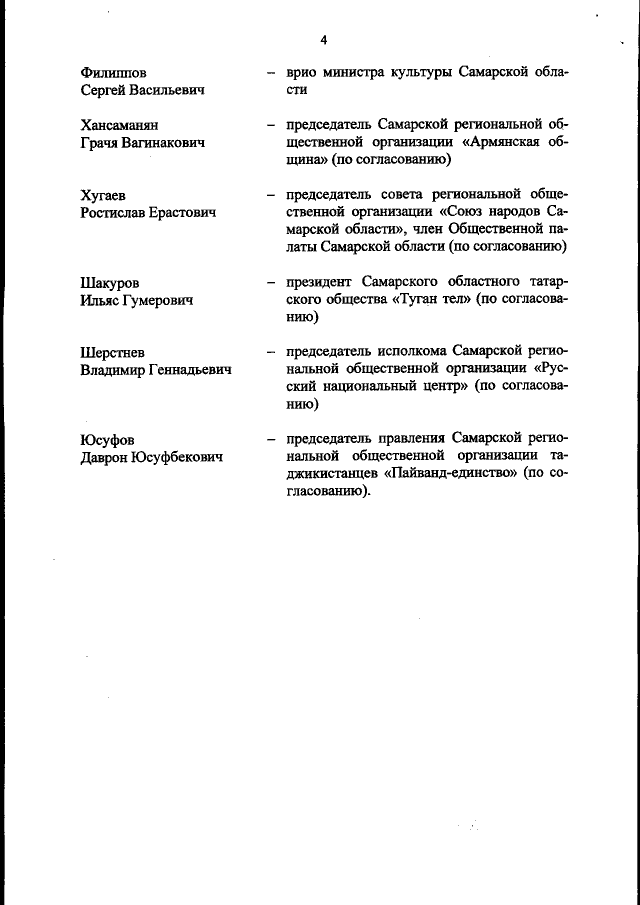 4

Филиппов Сергей Васильевич – врио министра культуры Самарской области

Хансаманян Грачя Вагинакович – председатель Самарской региональной общественной организации «Армянская община» (по согласованию)

Хугаев Ростислав Ерастович – председатель совета региональной общественной организации «Союз народов Самарской области», член Общественной палаты Самарской области (по согласованию)

Шакуров Ильяс Гумерович – президент Самарского областного татарского общества «Туган тел» (по согласованию)

Шерстнев Владимир Геннадьевич – председатель исполкома Самарской региональной общественной организации «Русский национальный центр» (по согласованию)

Юсуфов Даврон Юсуфбекович – председатель правления Самарской региональной общественной организации таджикистанцев «Пайванд-единство» (по согласованию).